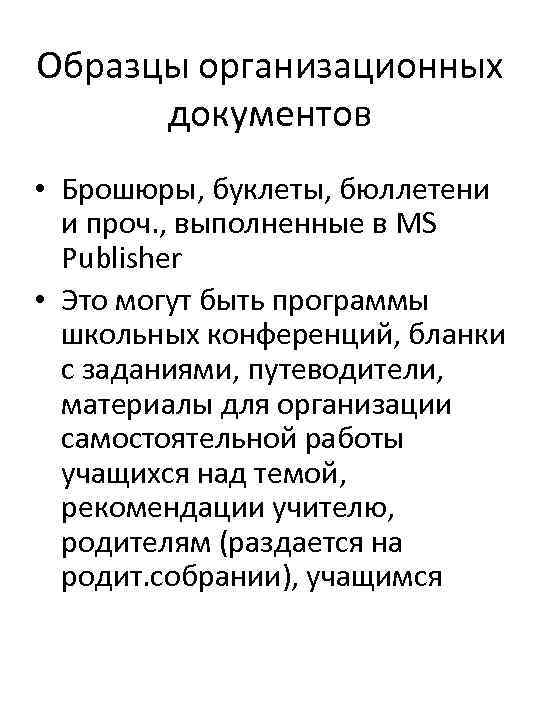 Образцы организационных документов

• Брошюры, буклеты, бюллетени и проч., выполненные в MS Publisher
• Это могут быть программы школьных конференций, бланки с заданиями, путеводители, материалы для организации самостоятельной работы учащихся над темой, рекомендации учителю, родителям (раздается на родит.собрании), учащимся